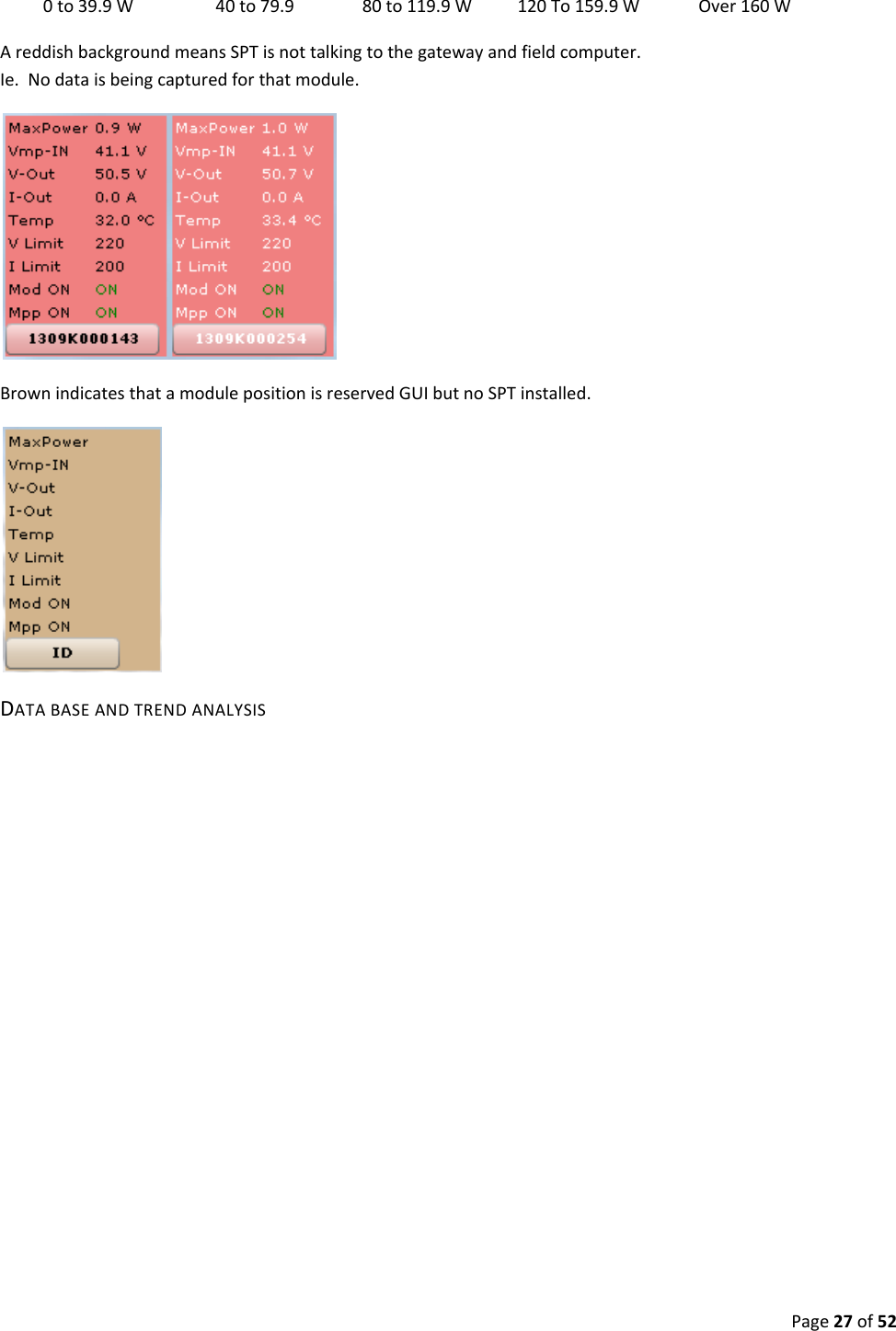 0 to 39.9 W 40 to 79.9 80 to 119.9 W 120 To 159.9 W Over 160 W

A reddish background means SPT is not talking to the gateway and field computer.
Ie. No data is being captured for that module.

MaxPower 0.9 W
Vmp-IN 41.1 V
V-Out 50.5 V
I-Out 0.0 A
Temp 32.0 °C
V Limit 220
I Limit 200
Mod ON ON
Mpp ON ON
1309K000143

MaxPower 1.0 W
Vmp-IN 41.1 V
V-Out 50.7 V
I-Out 0.0 A
Temp 33.4 °C
V Limit 220
I Limit 200
Mod ON ON
Mpp ON ON
1309K000254

Brown indicates that a module position is reserved GUI but no SPT installed.

MaxPower
Vmp-IN
V-Out
I-Out
Temp
V Limit
I Limit
Mod ON
Mpp ON
ID

DATA BASE AND TREND ANALYSIS

Page 27 of 52